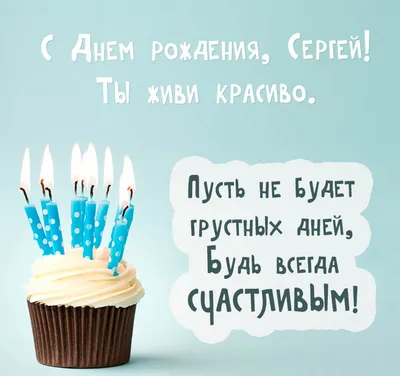 С Днем рождения, Сергей!
Ты живи красиво.

Пусть не будет грустных дней,
Будь всегда счастливым!